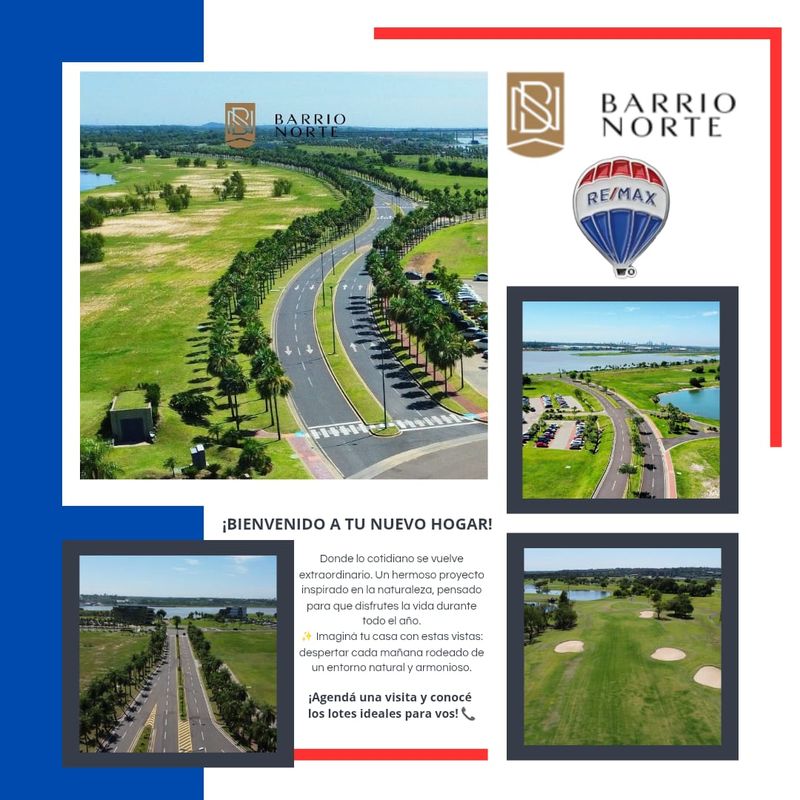 BARRIO NORTE

BARRIO NORTE

RE/MAX

¡BIENVENIDO A TU NUEVO HOGAR!

Donde lo cotidiano se vuelve extraordinario. Un hermoso proyecto inspirado en la naturaleza, pensado para que disfrutes la vida durante todo el año.

✨ Imaginá tu casa con estas vistas: despertar cada mañana rodeado de un entorno natural y armonioso.

¡Agendá una visita y conocé los lotes ideales para vos! 📞